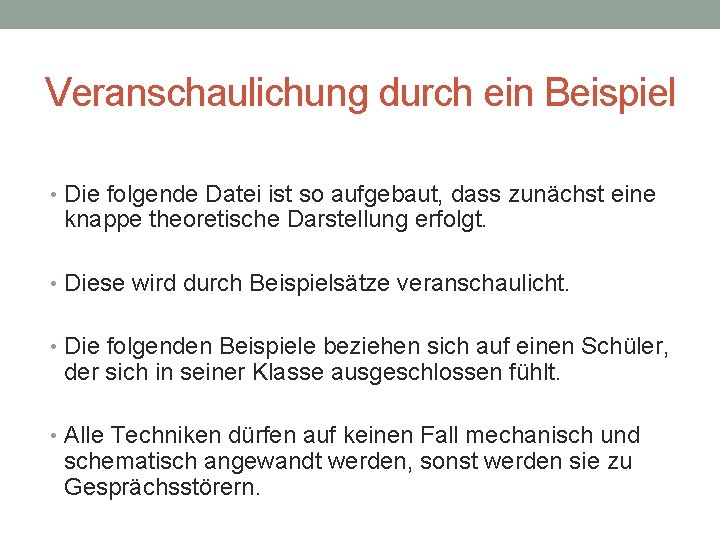 Veranschaulichung durch ein Beispiel

• Die folgende Datei ist so aufgebaut, dass zunächst eine knappe theoretische Darstellung erfolgt.

• Diese wird durch Beispielsätze veranschaulicht.

• Die folgenden Beispiele beziehen sich auf einen Schüler, der sich in seiner Klasse ausgeschlossen fühlt.

• Alle Techniken dürfen auf keinen Fall mechanisch und schematisch angewandt werden, sonst werden sie zu Gesprächsstörern.